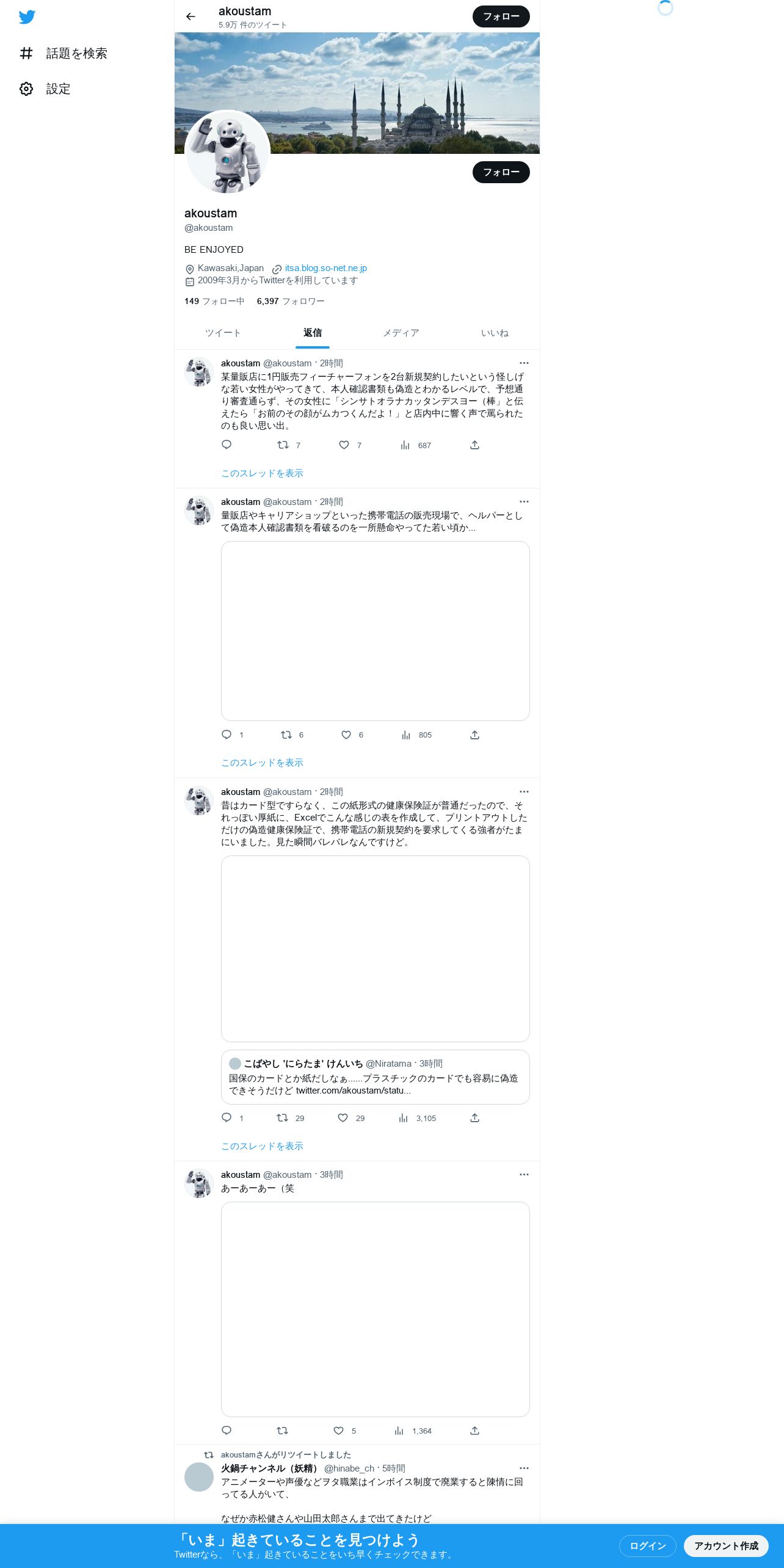 話題を検索

設定

akoustam
5.9万 件のツイート

フォロー

フォロー

akoustam
@akoustam

BE ENJOYED

Kawasaki,Japan itsa.blog.so-net.ne.jp
2009年3月からTwitterを利用しています

149 フォロー中 6,397 フォロワー

ツイート 返信 メディア いいね

akoustam @akoustam · 2時間
某量販店に1円販売フィーチャーフォンを2台新規契約したいという怪しげな若い女性がやってきて、本人確認書類も偽造とわかるレベルで、予想通り審査通らず、その女性に「シンサトオラナカッタンデスヨー（棒」と伝えたら「お前のその顔がムカつくんだよ！」と店内中に響く声で罵られたのも良い思い出。

7 7 687

このスレッドを表示

akoustam @akoustam · 2時間
量販店やキャリアショップといった携帯電話の販売現場で、ヘルパーとして偽造本人確認書類を看破るのを一所懸命やってた若い頃か...

1 6 6 805

このスレッドを表示

akoustam @akoustam · 2時間
昔はカード型ですらなく、この紙形式の健康保険証が普通だったので、それっぽい厚紙に、Excelでこんな感じの表を作成して、プリントアウトしただけの偽造健康保険証で、携帯電話の新規契約を要求してくる強者がたまにいました。見た瞬間バレバレなんですけど。

こばやし 'にらたま' けんいち @Niratama · 3時間
国保のカードとか紙だしなぁ......プラスチックのカードでも容易に偽造できそうだけど twitter.com/akoustam/statu...

1 29 29 3,105

このスレッドを表示

akoustam @akoustam · 3時間
あーあーあー（笑

5 1,364

akoustamさんがリツイートしました
火鍋チャンネル（妖精） @hinabe_ch · 5時間
アニメーターや声優などヲタ職業はインボイス制度で廃業すると陳情に回ってる人がいて、

なぜか赤松健さんや山田太郎さんまで出てきたけど

「いま」起きていることを見つけよう
Twitterなら、「いま」起きていることをいち早くチェックできます。

ログイン アカウント作成